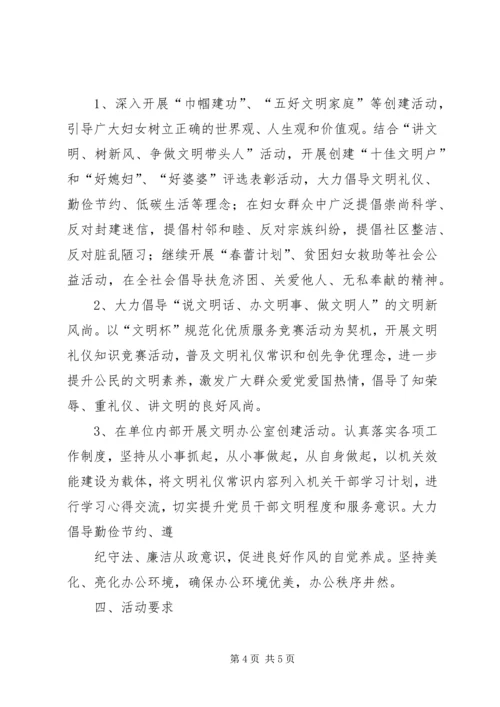 1、深入开展“巾帼建功”、“五好文明家庭”等创建活动，引导广大妇女树立正确的世界观、人生观和价值观。结合“讲文明、树新风、争做文明带头人”活动，开展创建“十佳文明户”和“好媳妇”、“好婆婆”评选表彰活动，大力倡导文明礼仪、勤俭节约、低碳生活等理念；在妇女群众中广泛提倡崇尚科学、反对封建迷信，提倡村邻和睦、反对宗族纠纷，提倡社区整洁、反对脏乱陋习；继续开展“春蕾计划”、贫困妇女救助等社会公益活动，在全社会倡导扶危济困、关爱他人、无私奉献的精神。

2、大力倡导“说文明话、办文明事、做文明人”的文明新风尚。以“文明杯”规范化优质服务竞赛活动为契机，开展文明礼仪知识竞赛活动，普及文明礼仪常识和创先争优理念，进一步提升公民的文明素养，激发广大群众爱党爱国热情，倡导了知荣辱、重礼仪、讲文明的良好风尚。

3、在单位内部开展文明办公室创建活动。认真落实各项工作制度，坚持从小事抓起，从小事做起，从自身做起，以机关效能建设为载体，将文明礼仪常识内容列入机关干部学习计划，进行学习心得交流，切实提升党员干部文明程度和服务意识。大力倡导勤俭节约、遵

纪守法、廉洁从政意识，促进良好作风的自觉养成。坚持美化、亮化办公环境，确保办公环境优美，办公秩序井然。

四、活动要求

第4页 共5页